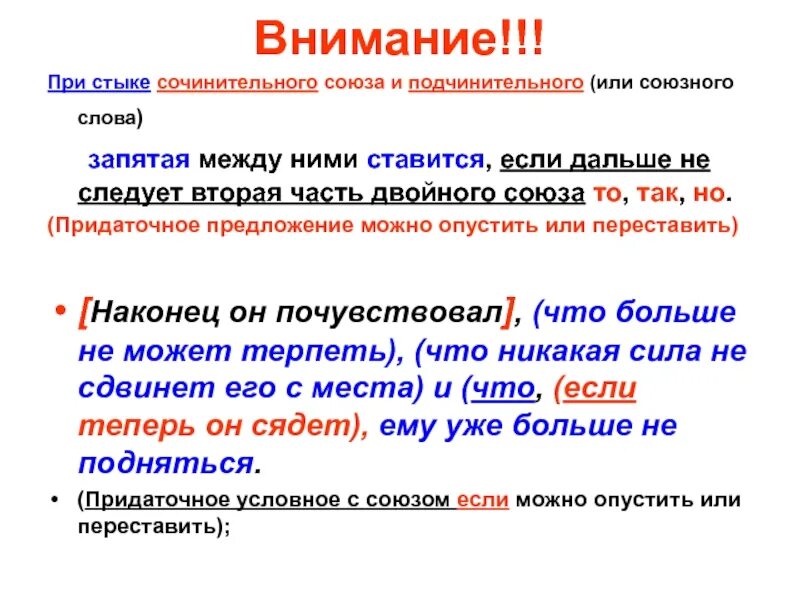 Внимание!!!

При стыке сочинительного союза и подчинительного (или союзного слова)

запятая между ними ставится, если дальше не следует вторая часть двойного союза то, так, но.

(Придаточное предложение можно опустить или переставить)

• [Наконец он почувствовал], (что больше не может терпеть), (что никакая сила не сдвинет его с места) и (что, (если теперь он сядет), ему уже больше не подняться.

• (Придаточное условное с союзом если можно опустить или переставить);